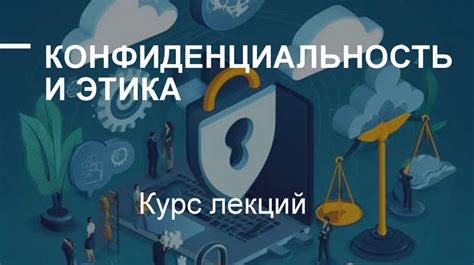 КОНФИДЕНЦИАЛЬНОСТЬ И ЭТИКА

Курс лекций